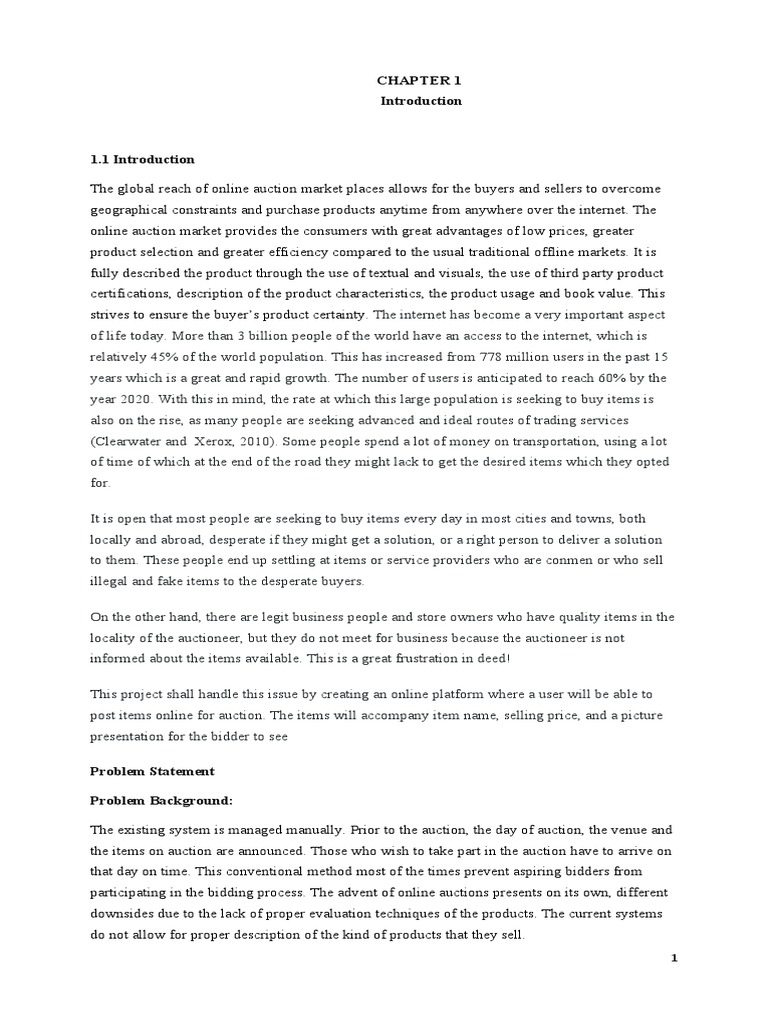 CHAPTER 1
Introduction

1.1 Introduction

The global reach of online auction market places allows for the buyers and sellers to overcome geographical constraints and purchase products anytime from anywhere over the internet. The online auction market provides the consumers with great advantages of low prices, greater product selection and greater efficiency compared to the usual traditional offline markets. It is fully described the product through the use of textual and visuals, the use of third party product certifications, description of the product characteristics, the product usage and book value. This strives to ensure the buyer's product certainty. The internet has become a very important aspect of life today. More than 3 billion people of the world have an access to the internet, which is relatively 45% of the world population. This has increased from 778 million users in the past 15 years which is a great and rapid growth. The number of users is anticipated to reach 60% by the year 2020. With this in mind, the rate at which this large population is seeking to buy items is also on the rise, as many people are seeking advanced and ideal routes of trading services (Clearwater and Xerox, 2010). Some people spend a lot of money on transportation, using a lot of time of which at the end of the road they might lack to get the desired items which they opted for.

It is open that most people are seeking to buy items every day in most cities and towns, both locally and abroad, desperate if they might get a solution, or a right person to deliver a solution to them. These people end up settling at items or service providers who are conmen or who sell illegal and fake items to the desperate buyers.

On the other hand, there are legit business people and store owners who have quality items in the locality of the auctioneer, but they do not meet for business because the auctioneer is not informed about the items available. This is a great frustration in deed!

This project shall handle this issue by creating an online platform where a user will be able to post items online for auction. The items will accompany item name, selling price, and a picture presentation for the bidder to see

Problem Statement

Problem Background:

The existing system is managed manually. Prior to the auction, the day of auction, the venue and the items on auction are announced. Those who wish to take part in the auction have to arrive on that day on time. This conventional method most of the times prevent aspiring bidders from participating in the bidding process. The advent of online auctions presents on its own, different downsides due to the lack of proper evaluation techniques of the products. The current systems do not allow for proper description of the kind of products that they sell.

1